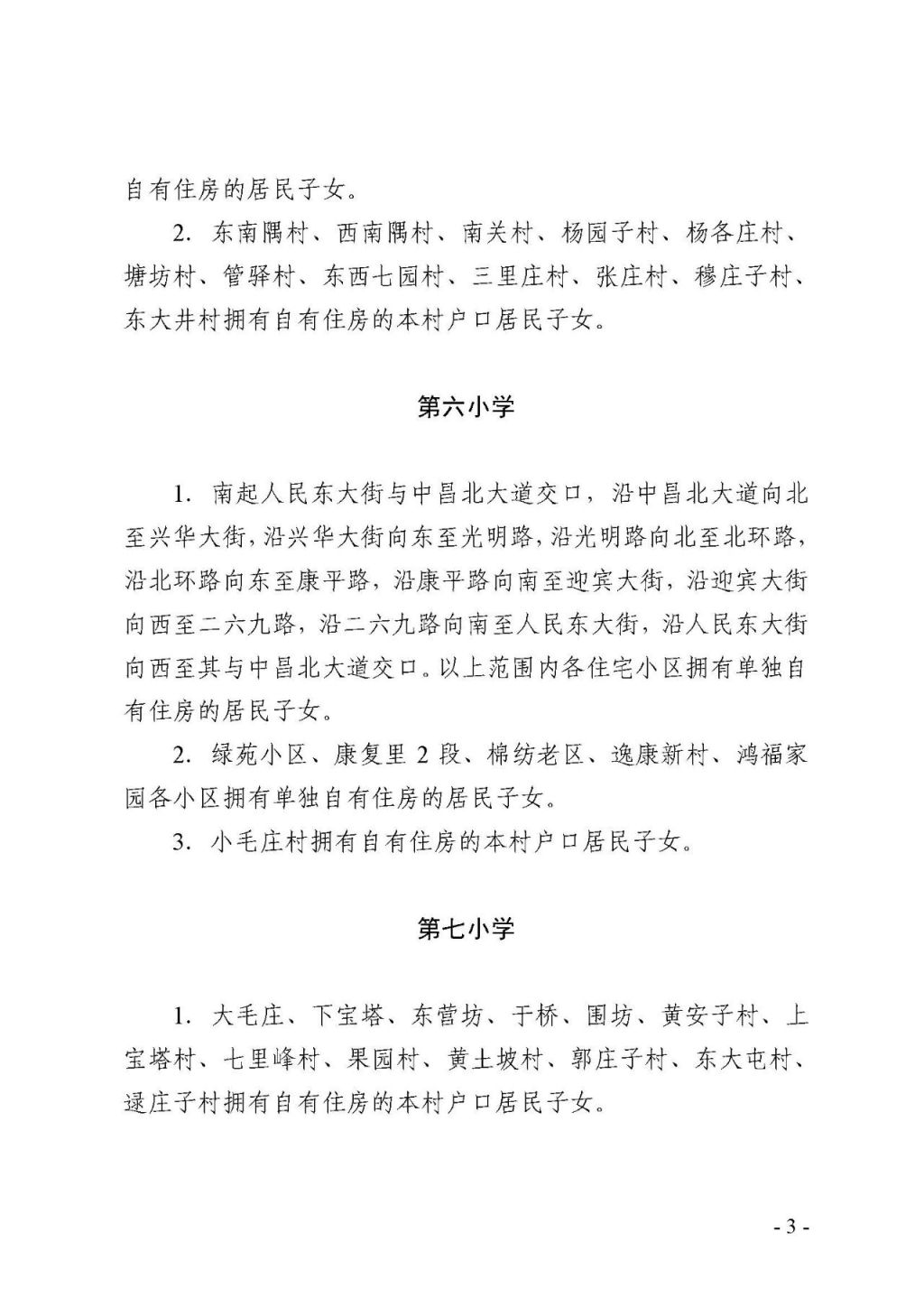 自有住房的居民子女。

2. 东南隅村、西南隅村、南关村、杨园子村、杨各庄村、塘坊村、管驿村、东西七园村、三里庄村、张庄村、穆庄子村、东大井村拥有自有住房的本村户口居民子女。

第六小学

1. 南起人民东大街与中昌北大道交口，沿中昌北大道向北至兴华大街，沿兴华大街向东至光明路，沿光明路向北至北环路，沿北环路向东至康平路，沿康平路向南至迎宾大街，沿迎宾大街向西至二六九路，沿二六九路向南至人民东大街，沿人民东大街向西至其与中昌北大道交口。以上范围内各住宅小区拥有单独自有住房的居民子女。

2. 绿苑小区、康复里 2 段、棉纺老区、逸康新村、鸿福家园各小区拥有单独自有住房的居民子女。

3. 小毛庄村拥有自有住房的本村户口居民子女。

第七小学

1. 大毛庄、下宝塔、东营坊、于桥、围坊、黄安子村、上宝塔村、七里峰村、果园村、黄土坡村、郭庄子村、东大屯村、逯庄子村拥有自有住房的本村户口居民子女。

- 3 -